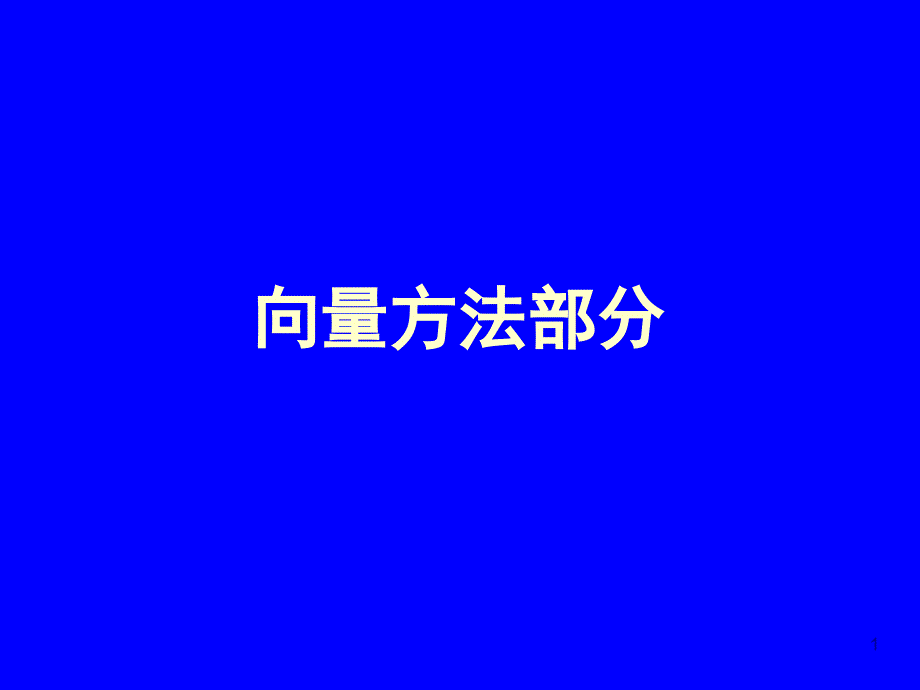 向量方法部分

1